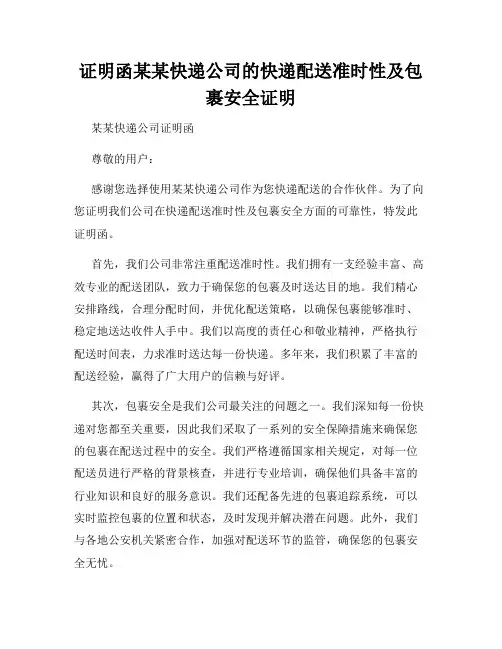 证明函某某快递公司的快递配送准时性及包裹安全证明

某某快递公司证明函

尊敬的用户：

感谢您选择使用某某快递公司作为您快递配送的合作伙伴。为了向您证明我们公司在快递配送准时性及包裹安全方面的可靠性，特发此证明函。

首先，我们公司非常注重配送准时性。我们拥有一支经验丰富、高效专业的配送团队，致力于确保您的包裹及时送达目的地。我们精心安排路线，合理分配时间，并优化配送策略，以确保包裹能够准时、稳定地送达收件人手中。我们以高度的责任心和敬业精神，严格执行配送时间表，力求准时送达每一份快递。多年来，我们积累了丰富的配送经验，赢得了广大用户的信赖与好评。

其次，包裹安全是我们公司最关注的问题之一。我们深知每一份快递对您都至关重要，因此我们采取了一系列的安全保障措施来确保您的包裹在配送过程中的安全。我们严格遵循国家相关规定，对每一位配送员进行严格的背景核查，并进行专业培训，确保他们具备丰富的行业知识和良好的服务意识。我们还配备先进的包裹追踪系统，可以实时监控包裹的位置和状态，及时发现并解决潜在问题。此外，我们与各地公安机关紧密合作，加强对配送环节的监管，确保您的包裹安全无忧。